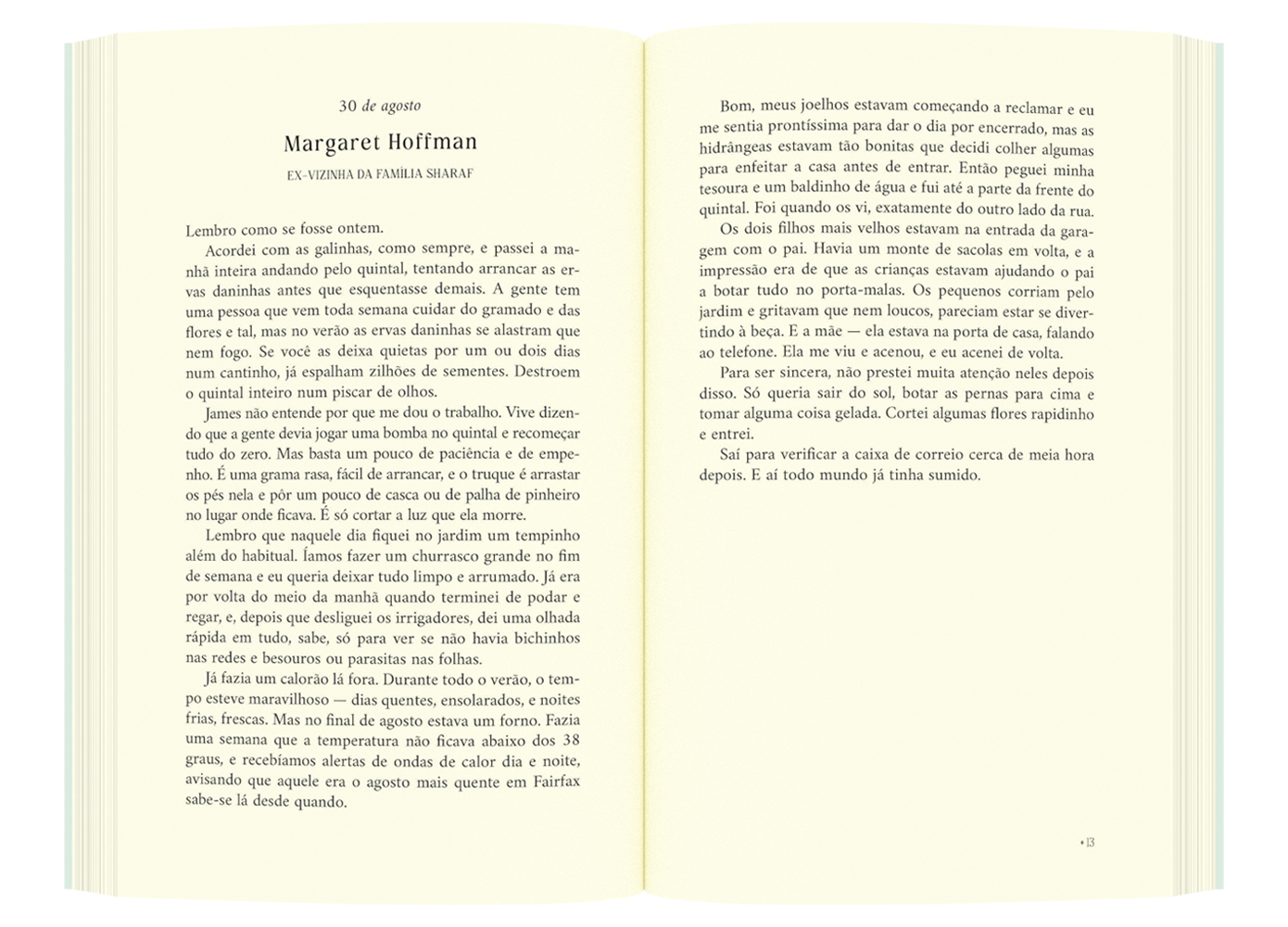 30 de agosto

Margaret Hoffman

EX-VIZINHA DA FAMÍLIA SHARAF

Lembro como se fosse ontem.

Acordei com as galinhas, como sempre, e passei a manhã inteira andando pelo quintal, tentando arrancar as ervas daninhas antes que esquentasse demais. A gente tem uma pessoa que vem toda semana cuidar do gramado e das flores e tal, mas no verão as ervas daninhas se alastram que nem fogo. Se você as deixa quietas por um ou dois dias num cantinho, já espalham zilhões de sementes. Destroem o quintal inteiro num piscar de olhos.

James não entende por que me dou o trabalho. Vive dizendo que a gente devia jogar uma bomba no quintal e recomeçar tudo do zero. Mas basta um pouco de paciência e de empenho. É uma grama rasa, fácil de arrancar, e o truque é arrastar os pés nela e pôr um pouco de casca ou de palha de pinheiro no lugar onde ficava. É só cortar a luz que ela morre.

Lembro que naquele dia fiquei no jardim um tempinho além do habitual. Íamos fazer um churrasco grande no fim de semana e eu queria deixar tudo limpo e arrumado. Já era por volta do meio da manhã quando terminei de podar e regar, e, depois que desliguei os irrigadores, dei uma olhada rápida em tudo, sabe, só para ver se não havia bichinhos nas redes e besouros ou parasitas nas folhas.

Já fazia um calorão lá fora. Durante todo o verão, o tempo esteve maravilhoso — dias quentes, ensolarados, e noites frias, frescas. Mas no final de agosto estava um forno. Fazia uma semana que a temperatura não ficava abaixo dos 38 graus, e recebíamos alertas de ondas de calor dia e noite, avisando que aquele era o agosto mais quente em Fairfax sabe-se lá desde quando.

Bom, meus joelhos estavam começando a reclamar e eu me sentia prontíssima para dar o dia por encerrado, mas as hidrângeas estavam tão bonitas que decidi colher algumas para enfeitar a casa antes de entrar. Então peguei minha tesoura e um baldinho de água e fui até a parte da frente do quintal. Foi quando os vi, exatamente do outro lado da rua.

Os dois filhos mais velhos estavam na entrada da garagem com o pai. Havia um monte de sacolas em volta, e a impressão era de que as crianças estavam ajudando o pai a botar tudo no porta-malas. Os pequenos corriam pelo jardim e gritavam que nem loucos, pareciam estar se divertindo à beça. E a mãe — ela estava na porta de casa, falando ao telefone. Ela me viu e acenou, e eu acenei de volta.

Para ser sincera, não prestei muita atenção neles depois disso. Só queria sair do sol, botar as pernas para cima e tomar alguma coisa gelada. Cortei algumas flores rapidinho e entrei.

Saí para verificar a caixa de correio cerca de meia hora depois. E aí todo mundo já tinha sumido.

• 13